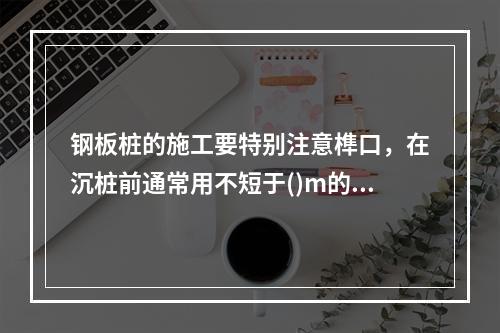 钢板桩的施工要特别注意榫口，在沉桩前通常用不短于()m的...